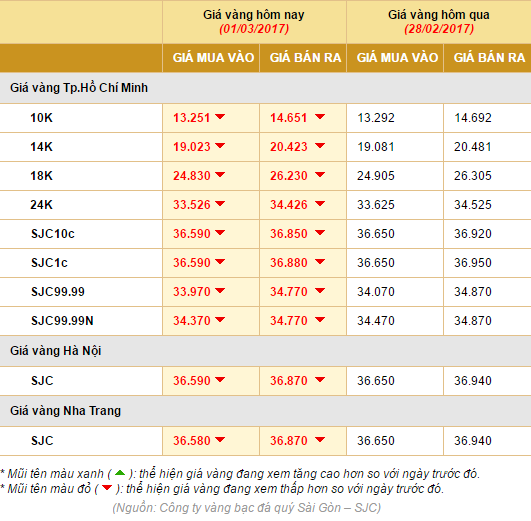 | | Giá vàng hôm nay (01/03/2017) | | Giá vàng hôm qua (28/02/2017) | |
|---|---|---|---|---|
| | GIÁ MUA VÀO | GIÁ BÁN RA | GIÁ MUA VÀO | GIÁ BÁN RA |
| Giá vàng Tp.Hồ Chí Minh | | | | |
| 10K | 13.251 | 14.651 | 13.292 | 14.692 |
| 14K | 19.023 | 20.423 | 19.081 | 20.481 |
| 18K | 24.830 | 26.230 | 24.905 | 26.305 |
| 24K | 33.526 | 34.426 | 33.625 | 34.525 |
| SJC10c | 36.590 | 36.850 | 36.650 | 36.920 |
| SJC1c | 36.590 | 36.880 | 36.650 | 36.950 |
| SJC99.99 | 33.970 | 34.770 | 34.070 | 34.870 |
| SJC99.99N | 34.370 | 34.770 | 34.470 | 34.870 |
| Giá vàng Hà Nội | | | | |
| SJC | 36.590 | 36.870 | 36.650 | 36.940 |
| Giá vàng Nha Trang | | | | |
| SJC | 36.580 | 36.870 | 36.650 | 36.940 |

* Mũi tên màu xanh ( ): thể hiện giá vàng đang xem tăng cao hơn so với ngày trước đó.
* Mũi tên màu đỏ ( ): thể hiện giá vàng đang xem thấp hơn so với ngày trước đó.
(Nguồn: Công ty vàng bạc đá quý Sài Gòn – SJC)